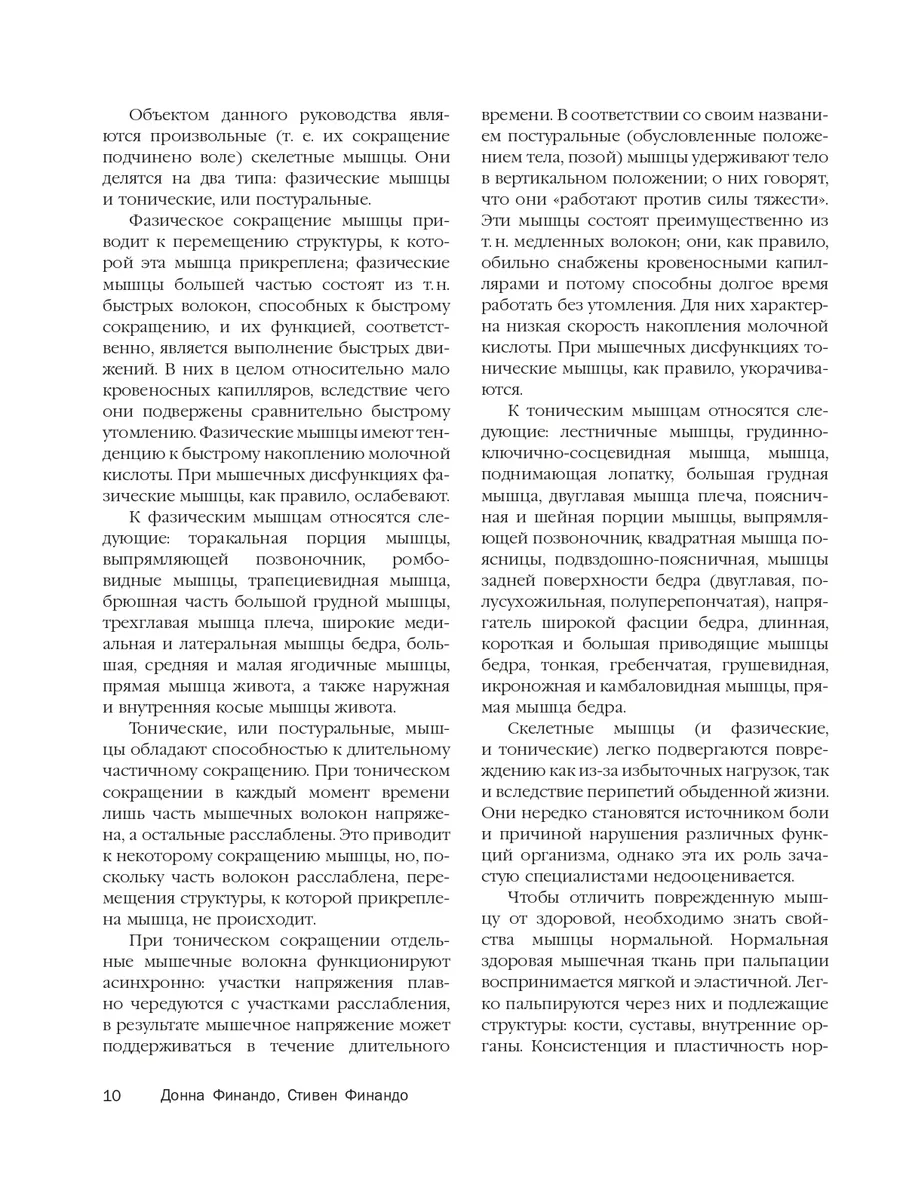 Объектом данного руководства являются произвольные (т. е. их сокращение подчинено воле) скелетные мышцы. Они делятся на два типа: фазические мышцы и тонические, или постуральные.

Фазическое сокращение мышцы приводит к перемещению структуры, к которой эта мышца прикреплена; фазические мышцы большей частью состоят из т. н. быстрых волокон, способных к быстрому сокращению, и их функцией, соответственно, является выполнение быстрых движений. В них в целом относительно мало кровеносных капилляров, вследствие чего они подвержены сравнительно быстрому утомлению. Фазические мышцы имеют тенденцию к быстрому накоплению молочной кислоты. При мышечных дисфункциях фазические мышцы, как правило, ослабевают.

К фазическим мышцам относятся следующие: торакальная порция мышцы, выпрямляющей позвоночник, ромбовидные мышцы, трапециевидная мышца, брюшная часть большой грудной мышцы, трехглавая мышца плеча, широкие медиальная и латеральная мышцы бедра, большая, средняя и малая ягодичные мышцы, прямая мышца живота, а также наружная и внутренняя косые мышцы живота.

Тонические, или постуральные, мышцы обладают способностью к длительному частичному сокращению. При тоническом сокращении в каждый момент времени лишь часть мышечных волокон напряжена, а остальные расслаблены. Это приводит к некоторому сокращению мышцы, но, поскольку часть волокон расслаблена, перемещения структуры, к которой прикреплена мышца, не происходит.

При тоническом сокращении отдельные мышечные волокна функционируют асинхронно: участки напряжения плавно чередуются с участками расслабления, в результате мышечное напряжение может поддерживаться в течение длительного времени. В соответствии со своим названием постуральные (обусловленные положением тела, позой) мышцы удерживают тело в вертикальном положении; о них говорят, что они «работают против силы тяжести». Эти мышцы состоят преимущественно из т. н. медленных волокон; они, как правило, обильно снабжены кровеносными капиллярами и потому способны долгое время работать без утомления. Для них характерна низкая скорость накопления молочной кислоты. При мышечных дисфункциях тонические мышцы, как правило, укорачиваются.

К тоническим мышцам относятся следующие: лестничные мышцы, грудинно-ключично-сосцевидная мышца, мышца, поднимающая лопатку, большая грудная мышца, двуглавая мышца плеча, поясничная и шейная порции мышцы, выпрямляющей позвоночник, квадратная мышца поясницы, подвздошно-поясничная, мышцы задней поверхности бедра (двуглавая, полусухожильная, полуперепончатая), напрягатель широкой фасции бедра, длинная, короткая и большая приводящие мышцы бедра, тонкая, гребенчатая, грушевидная, икроножная и камбаловидная мышцы, прямая мышца бедра.

Скелетные мышцы (и фазические, и тонические) легко подвергаются повреждению как из-за избыточных нагрузок, так и вследствие перипетий обыденной жизни. Они нередко становятся источником боли и причиной нарушения различных функций организма, однако эта их роль зачастую специалистами недооценивается.

Чтобы отличить поврежденную мышцу от здоровой, необходимо знать свойства мышцы нормальной. Нормальная здоровая мышечная ткань при пальпации воспринимается мягкой и эластичной. Легко пальпируются через них и подлежащие структуры: кости, суставы, внутренние органы. Консистенция и пластичность нор-

10 Донна Финандо, Стивен Финандо